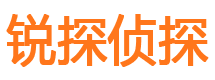 锐探侦探